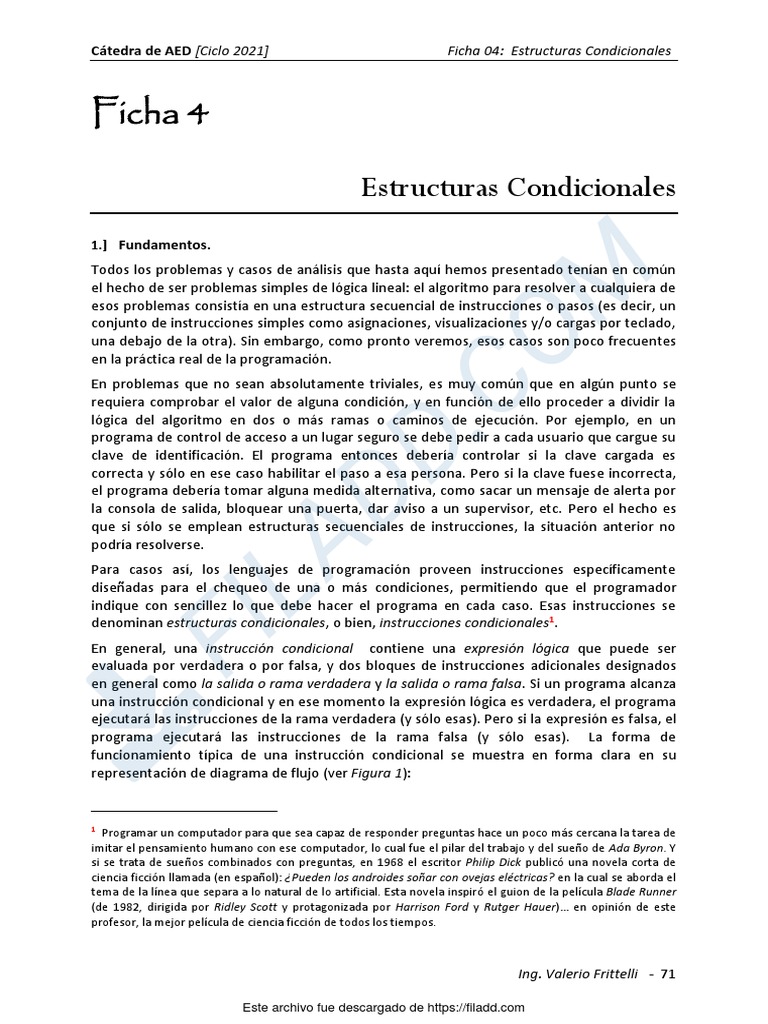 Cátedra de AED [Ciclo 2021]

Ficha 04: Estructuras Condicionales

Ficha 4

Estructuras Condicionales

1.] Fundamentos.

Todos los problemas y casos de análisis que hasta aquí hemos presentado tenían en común el hecho de ser problemas simples de lógica lineal: el algoritmo para resolver a cualquiera de esos problemas consistía en una estructura secuencial de instrucciones o pasos (es decir, un conjunto de instrucciones simples como asignaciones, visualizaciones y/o cargas por teclado, una debajo de la otra). Sin embargo, como pronto veremos, esos casos son poco frecuentes en la práctica real de la programación.

En problemas que no sean absolutamente triviales, es muy común que en algún punto se requiera comprobar el valor de alguna condición, y en función de ello proceder a dividir la lógica del algoritmo en dos o más ramas o caminos de ejecución. Por ejemplo, en un programa de control de acceso a un lugar seguro se debe pedir a cada usuario que cargue su clave de identificación. El programa entonces debería controlar si la clave cargada es correcta y sólo en ese caso habilitar el paso a esa persona. Pero si la clave fuese incorrecta, el programa debería tomar alguna medida alternativa, como sacar un mensaje de alerta por la consola de salida, bloquear una puerta, dar aviso a un supervisor, etc. Pero el hecho es que si sólo se emplean estructuras secuenciales de instrucciones, la situación anterior no podría resolverse.

Para casos así, los lenguajes de programación proveen instrucciones específicamente diseñadas para el chequeo de una o más condiciones, permitiendo que el programador indique con sencillez lo que debe hacer el programa en cada caso. Esas instrucciones se denominan estructuras condicionales, o bien, instrucciones condicionales$^1$.

En general, una instrucción condicional contiene una expresión lógica que puede ser evaluada por verdadera o por falsa, y dos bloques de instrucciones adicionales designados en general como la salida o rama verdadera y la salida o rama falsa. Si un programa alcanza una instrucción condicional y en ese momento la expresión lógica es verdadera, el programa ejecutará las instrucciones de la rama verdadera (y sólo esas). Pero si la expresión es falsa, el programa ejecutará las instrucciones de la rama falsa (y sólo esas). La forma de funcionamiento típica de una instrucción condicional se muestra en forma clara en su representación de diagrama de flujo (ver Figura 1):

$^1$ Programar un computador para que sea capaz de responder preguntas hace un poco más cercana la tarea de imitar el pensamiento humano con ese computador, lo cual fue el pilar del trabajo y del sueño de Ada Byron. Y si se trata de sueños combinados con preguntas, en 1968 el escritor Philip Dick publicó una novela corta de ciencia ficción llamada (en español): ¿Pueden los androides soñar con ovejas eléctricas? en la cual se aborda el tema de la línea que separa a lo natural de lo artificial. Esta novela inspiró el guion de la película Blade Runner (de 1982, dirigida por Ridley Scott y protagonizada por Harrison Ford y Rutger Hauer)… en opinión de este profesor, la mejor película de ciencia ficción de todos los tiempos.

Ing. Valerio Frittelli - 71

Este archivo fue descargado de https://filadd.com

FILADD.COM